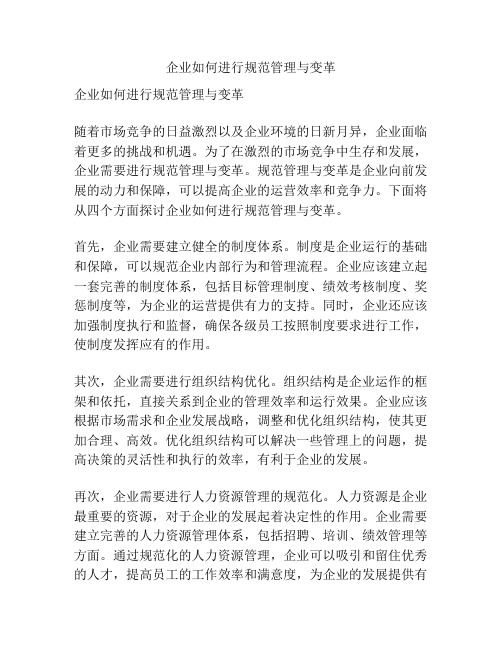 企业如何进行规范管理与变革

企业如何进行规范管理与变革

随着市场竞争的日益激烈以及企业环境的日新月异，企业面临着更多的挑战和机遇。为了在激烈的市场竞争中生存和发展，企业需要进行规范管理与变革。规范管理与变革是企业向前发展的动力和保障，可以提高企业的运营效率和竞争力。下面将从四个方面探讨企业如何进行规范管理与变革。

首先，企业需要建立健全的制度体系。制度是企业运行的基础和保障，可以规范企业内部行为和管理流程。企业应该建立起一套完善的制度体系，包括目标管理制度、绩效考核制度、奖惩制度等，为企业的运营提供有力的支持。同时，企业还应该加强制度执行和监督，确保各级员工按照制度要求进行工作，使制度发挥应有的作用。

其次，企业需要进行组织结构优化。组织结构是企业运作的框架和依托，直接关系到企业的管理效率和运行效果。企业应该根据市场需求和企业发展战略，调整和优化组织结构，使其更加合理、高效。优化组织结构可以解决一些管理上的问题，提高决策的灵活性和执行的效率，有利于企业的发展。

再次，企业需要进行人力资源管理的规范化。人力资源是企业最重要的资源，对于企业的发展起着决定性的作用。企业需要建立完善的人力资源管理体系，包括招聘、培训、绩效管理等方面。通过规范化的人力资源管理，企业可以吸引和留住优秀的人才，提高员工的工作效率和满意度，为企业的发展提供有